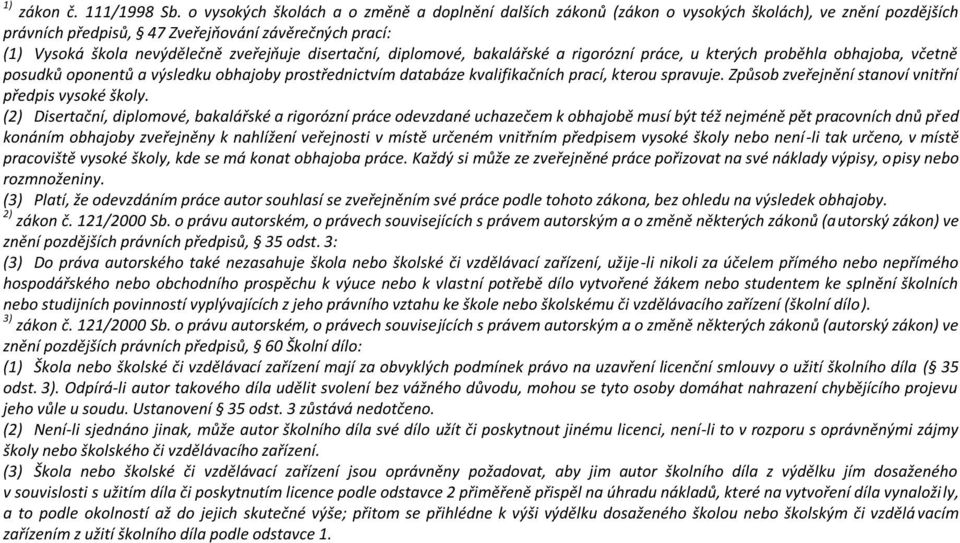 $^{1)}$ zákon č. 111/1998 Sb. o vysokých školách a o změně a doplnění dalších zákonů (zákon o vysokých školách), ve znění pozdějších právních předpisů, § 47 Zveřejňování závěrečných prací:
(1) Vysoká škola nevýdělečně zveřejňuje disertační, diplomové, bakalářské a rigorózní práce, u kterých proběhla obhajoba, včetně posudků oponentů a výsledku obhajoby prostřednictvím databáze kvalifikačních prací, kterou spravuje. Způsob zveřejnění stanoví vnitřní předpis vysoké školy.
(2) Disertační, diplomové, bakalářské a rigorózní práce odevzdané uchazečem k obhajobě musí být též nejméně pět pracovních dnů před konáním obhajoby zveřejněny k nahlížení veřejnosti v místě určeném vnitřním předpisem vysoké školy nebo není-li tak určeno, v místě pracoviště vysoké školy, kde se má konat obhajoba práce. Každý si může ze zveřejněné práce pořizovat na své náklady výpisy, opisy nebo rozmnoženiny.
(3) Platí, že odevzdáním práce autor souhlasí se zveřejněním své práce podle tohoto zákona, bez ohledu na výsledek obhajoby.
$^{2)}$ zákon č. 121/2000 Sb. o právu autorském, o právech souvisejících s právem autorským a o změně některých zákonů (autorský zákon) ve znění pozdějších právních předpisů, § 35 odst. 3:
(3) Do práva autorského také nezasahuje škola nebo školské či vzdělávací zařízení, užije-li nikoli za účelem přímého nebo nepřímého hospodářského nebo obchodního prospěchu k výuce nebo k vlastní potřebě dílo vytvořené žákem nebo studentem ke splnění školních nebo studijních povinností vyplývajících z jeho právního vztahu ke škole nebo školskému či vzdělávacího zařízení (školní dílo).
$^{3)}$ zákon č. 121/2000 Sb. o právu autorském, o právech souvisejících s právem autorským a o změně některých zákonů (autorský zákon) ve znění pozdějších právních předpisů, § 60 Školní dílo:
(1) Škola nebo školské či vzdělávací zařízení mají za obvyklých podmínek právo na uzavření licenční smlouvy o užití školního díla (§ 35 odst. 3). Odpírá-li autor takového díla udělit svolení bez vážného důvodu, mohou se tyto osoby domáhat nahrazení chybějícího projevu jeho vůle u soudu. Ustanovení § 35 odst. 3 zůstává nedotčeno.
(2) Není-li sjednáno jinak, může autor školního díla své dílo užít či poskytnout jinému licenci, není-li to v rozporu s oprávněnými zájmy školy nebo školského či vzdělávacího zařízení.
(3) Škola nebo školské či vzdělávací zařízení jsou oprávněny požadovat, aby jim autor školního díla z výdělku jím dosaženého v souvislosti s užitím díla či poskytnutím licence podle odstavce 2 přiměřeně přispěl na úhradu nákladů, které na vytvoření díla vynaložily, a to podle okolností až do jejich skutečné výše; přitom se přihlédne k výši výdělku dosaženého školou nebo školským či vzdělávacím zařízením z užití školního díla podle odstavce 1.